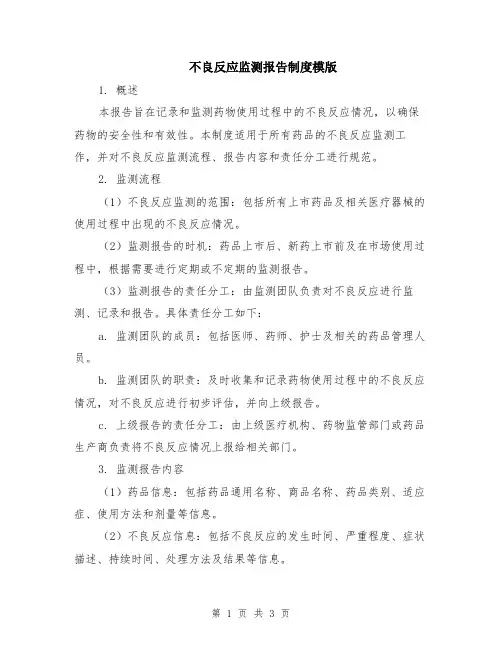 不良反应监测报告制度模版

1. 概述

本报告旨在记录和监测药物使用过程中的不良反应情况，以确保药物的安全性和有效性。本制度适用于所有药品的不良反应监测工作，并对不良反应监测流程、报告内容和责任分工进行规范。

2. 监测流程

（1）不良反应监测的范围：包括所有上市药品及相关医疗器械的使用过程中出现的不良反应情况。

（2）监测报告的时机：药品上市后、新药上市前及在市场使用过程中，根据需要进行定期或不定期的监测报告。

（3）监测报告的责任分工：由监测团队负责对不良反应进行监测、记录和报告。具体责任分工如下：

a. 监测团队的成员：包括医师、药师、护士及相关的药品管理人员。

b. 监测团队的职责：及时收集和记录药物使用过程中的不良反应情况，对不良反应进行初步评估，并向上级报告。

c. 上级报告的责任分工：由上级医疗机构、药物监管部门或药品生产商负责将不良反应情况上报给相关部门。

3. 监测报告内容

（1）药品信息：包括药品通用名称、商品名称、药品类别、适应症、使用方法和剂量等信息。

（2）不良反应信息：包括不良反应的发生时间、严重程度、症状描述、持续时间、处理方法及结果等信息。

第 1 页 共 3 页